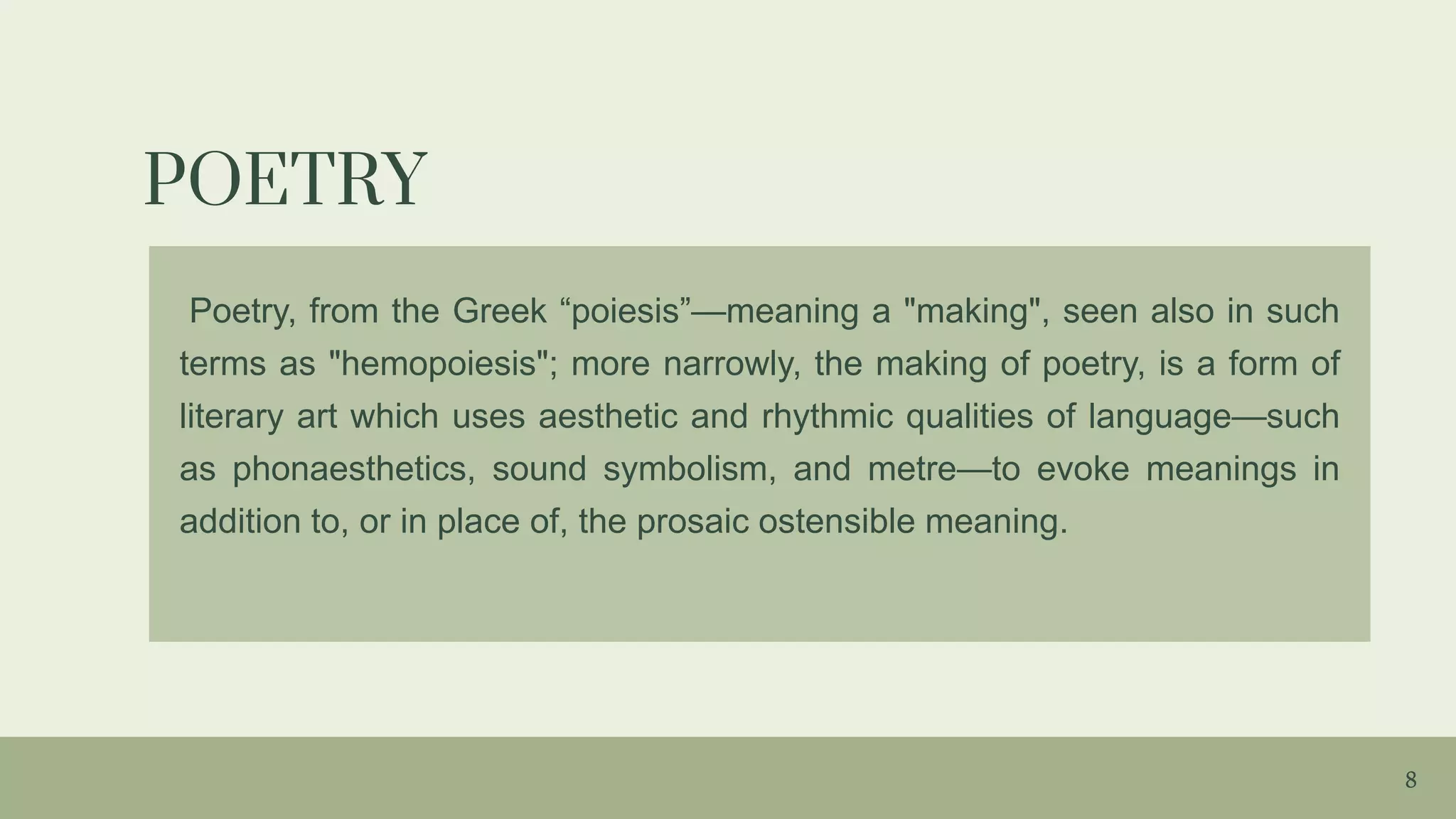 POETRY

Poetry, from the Greek "poiesis"—meaning a "making", seen also in such terms as "hemopoiesis"; more narrowly, the making of poetry, is a form of literary art which uses aesthetic and rhythmic qualities of language—such as phonaesthetics, sound symbolism, and metre—to evoke meanings in addition to, or in place of, the prosaic ostensible meaning.

8